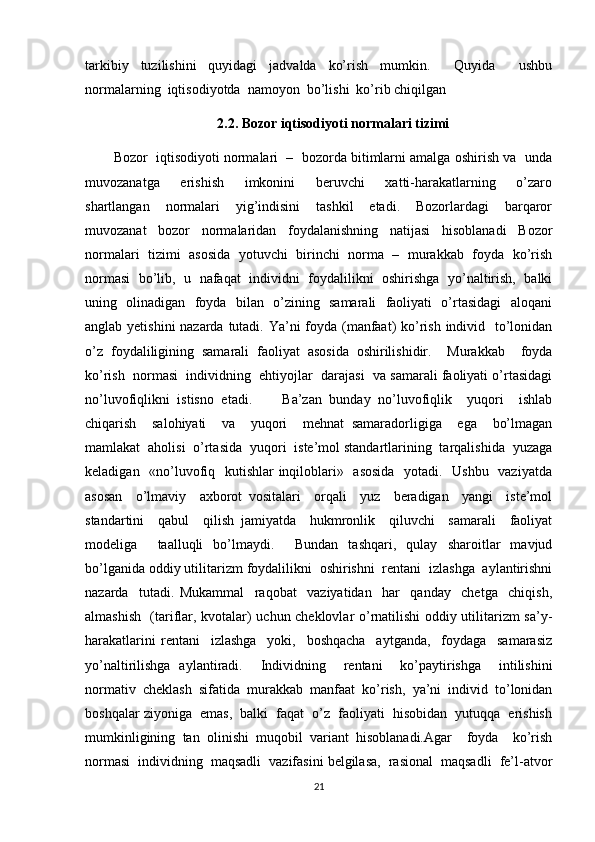 tarkibiy tuzilishini quyidagi jadvalda ko’rish mumkin. Quyida ushbu normalarning iqtisodiyotda namoyon bo’lishi ko’rib chiqilgan

2.2. Bozor iqtisodiyoti normalari tizimi

Bozor iqtisodiyoti normalari – bozorda bitimlarni amalga oshirish va unda muvozanatga erishish imkonini beruvchi xatti-harakatlarning o’zaro shartlangan normalari yig’indisini tashkil etadi. Bozorlardagi barqaror muvozanat bozor normalaridan foydalanishning natijasi hisoblanadi Bozor normalari tizimi asosida yotuvchi birinchi norma – murakkab foyda ko’rish normasi bo’lib, u nafaqat individni foydalilikni oshirishga yo’naltirish, balki uning olinadigan foyda bilan o’zining samarali faoliyati o’rtasidagi aloqani anglab yetishini nazarda tutadi. Ya’ni foyda (manfaat) ko’rish individ to’lonidan o’z foydaliligining samarali faoliyat asosida oshirilishidir. Murakkab foyda ko’rish normasi individning ehtiyojlar darajasi va samarali faoliyati o’rtasidagi no’luvofiqlikni istisno etadi. Ba’zan bunday no’luvofiqlik yuqori ishlab chiqarish salohiyati va yuqori mehnat samaradorligiga ega bo’lmagan mamlakat aholisi o’rtasida yuqori iste’mol standartlarining tarqalishida yuzaga keladigan «no’luvofiq kutishlar inqiloblari» asosida yotadi. Ushbu vaziyatda asosan o’lmaviy axborot vositalari orqali yuz beradigan yangi iste’mol standartini qabul qilish jamiyatda hukmronlik qiluvchi samarali faoliyat modeliga taalluqli bo’lmaydi. Bundan tashqari, qulay sharoitlar mavjud bo’lganida oddiy utilitarizm foydalilikni oshirishni rentani izlashga aylantirishni nazarda tutadi. Mukammal raqobat vaziyatidan har qanday chetga chiqish, almashish (tariflar, kvotalar) uchun cheklovlar o’rnatilishi oddiy utilitarizm sa’y-harakatlarini rentani izlashga yoki, boshqacha aytganda, foydaga samarasiz yo’naltirilishga aylantiradi. Individning rentani ko’paytirishga intilishini normativ cheklash sifatida murakkab manfaat ko’rish, ya’ni individ to’lonidan boshqalar ziyoniga emas, balki faqat o’z faoliyati hisobidan yutuqqa erishish mumkinligining tan olinishi muqobil variant hisoblanadi.Agar foyda ko’rish normasi individning maqsadli vazifasini belgilasa, rasional maqsadli fe’l-atvor

21